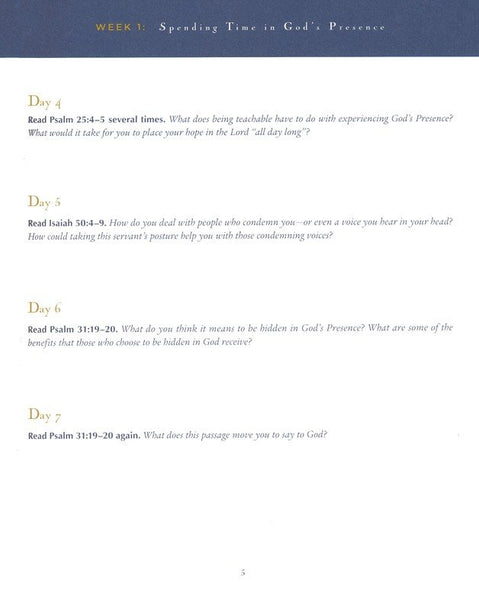 WEEK 1: Spending Time in God's Presence

Day 4

Read Psalm 25:4–5 several times. What does being teachable have to do with experiencing God's Presence? What would it take for you to place your hope in the Lord "all day long"?

Day 5

Read Isaiah 50:4–9. How do you deal with people who condemn you—or even a voice you hear in your head? How could taking this servant's posture help you with those condemning voices?

Day 6

Read Psalm 31:19–20. What do you think it means to be hidden in God's Presence? What are some of the benefits that those who choose to be hidden in God receive?

Day 7

Read Psalm 31:19–20 again. What does this passage move you to say to God?

5